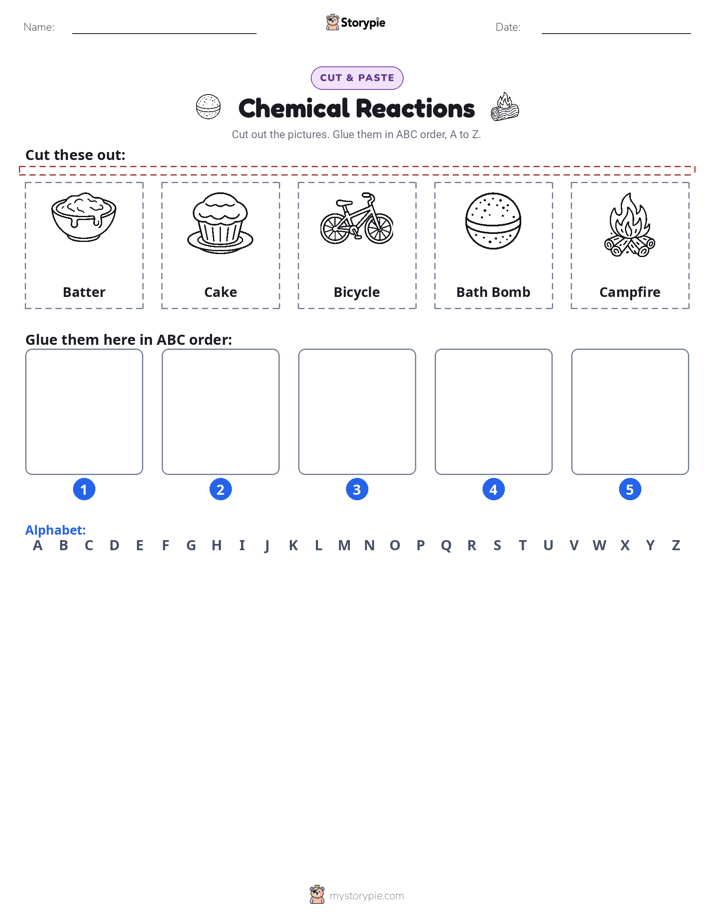 Name:

Storypie

Date:

CUT & PASTE

Chemical Reactions

Cut out the pictures. Glue them in ABC order, A to Z.

Cut these out:

Batter

Cake

Bicycle

Bath Bomb

Campfire

Glue them here in ABC order:

1

2

3

4

5

Alphabet:
A B C D E F G H I J K L M N O P Q R S T U V W X Y Z

mystorypie.com